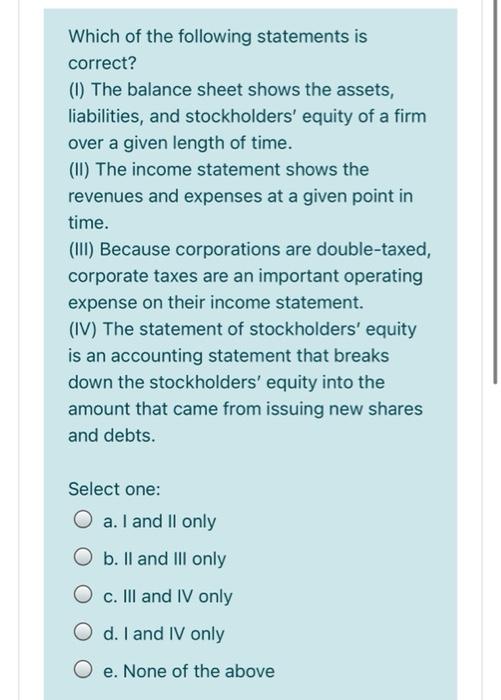 Which of the following statements is correct?
(I) The balance sheet shows the assets, liabilities, and stockholders' equity of a firm over a given length of time.
(II) The income statement shows the revenues and expenses at a given point in time.
(III) Because corporations are double-taxed, corporate taxes are an important operating expense on their income statement.
(IV) The statement of stockholders' equity is an accounting statement that breaks down the stockholders' equity into the amount that came from issuing new shares and debts.

Select one:
a. I and II only
b. II and III only
c. III and IV only
d. I and IV only
e. None of the above